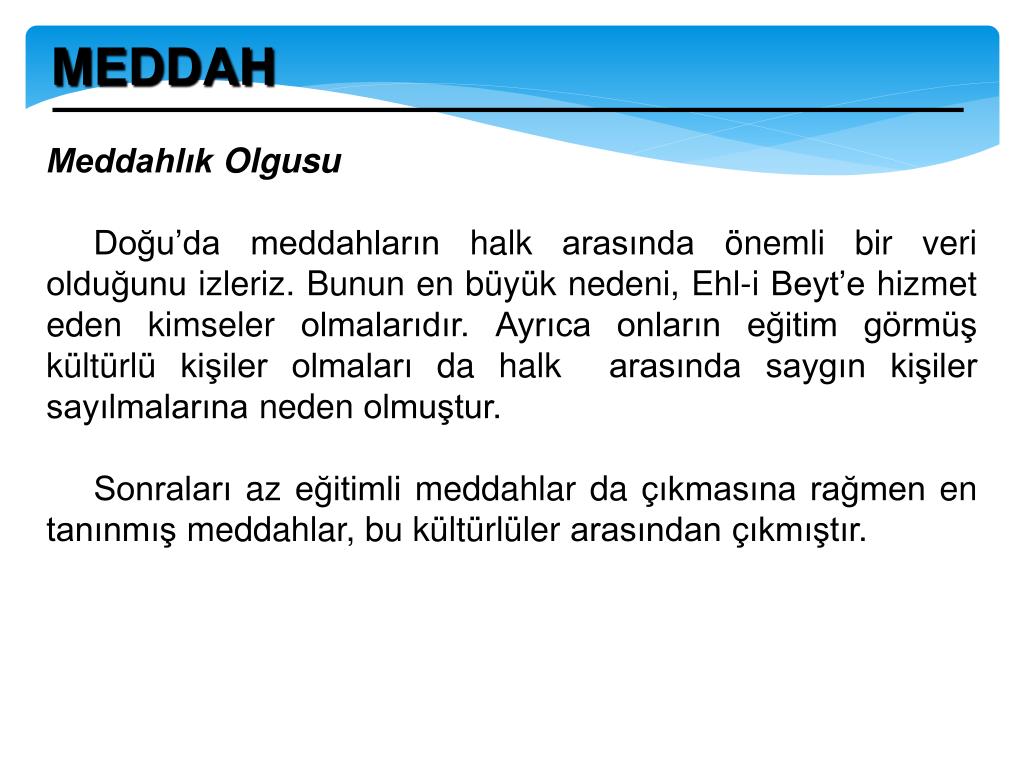 MEDDAH

Meddahlık Olgusu

Doğu’da meddahların halk arasında önemli bir veri olduğunu izleriz. Bunun en büyük nedeni, Ehl-i Beyt’e hizmet eden kimseler olmalarıdır. Ayrıca onların eğitim görmüş kültürlü kişiler olmaları da halk arasında saygın kişiler sayılmalarına neden olmuştur.

Sonraları az eğitimli meddahlar da çıkmasına rağmen en tanınmış meddahlar, bu kültürlüler arasından çıkmıştır.